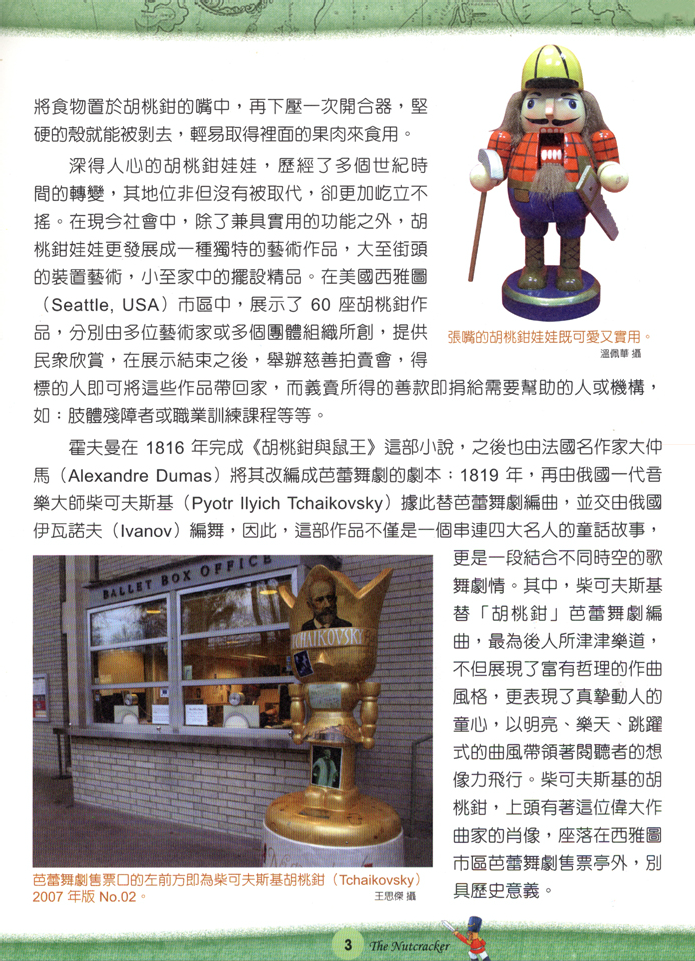 將食物置於胡桃鉗的嘴中，再下壓一次開合器，堅硬的殼就能被剝去，輕易取得裡面的果肉來食用。

深得人心的胡桃鉗娃娃，歷經了多個世紀時間的轉變，其地位非但沒有被取代，卻更加屹立不搖。在現今社會中，除了兼具實用的功能之外，胡桃鉗娃娃更發展成一種獨特的藝術作品，大至街頭的裝置藝術，小至家中的擺設精品。在美國西雅圖（Seattle, USA）市區中，展示了 60 座胡桃鉗作品，分別由多位藝術家或多個團體組織所創，提供民衆欣賞，在展示結束之後，舉辦慈善拍賣會，得標的人即可將這些作品帶回家，而義賣所得的善款即捐給需要幫助的人或機構，如：肢體殘障者或職業訓練課程等等。

張嘴的胡桃鉗娃娃既可愛又實用。
溫佩華 攝

霍夫曼在 1816 年完成《胡桃鉗與鼠王》這部小說，之後也由法國名作家大仲馬（Alexandre Dumas）將其改編成芭蕾舞劇的劇本；1819 年，再由俄國一代音樂大師柴可夫斯基（Pyotr Ilyich Tchaikovsky）據此替芭蕾舞劇編曲，並交由俄國伊瓦諾夫（Ivanov）編舞，因此，這部作品不僅是一個串連四大名人的童話故事，更是一段結合不同時空的歌舞劇情。其中，柴可夫斯基替「胡桃鉗」芭蕾舞劇編曲，最為後人所津津樂道，不但展現了富有哲理的作曲風格，更表現了真摯動人的童心，以明亮、樂天、跳躍式的曲風帶領著閱聽者的想像力飛行。柴可夫斯基的胡桃鉗，上頭有著這位偉大作曲家的肖像，座落在西雅圖市區芭蕾舞劇售票亭外，別具歷史意義。

BALLET BOX OFFICE
TCHAIKOVSKY

芭蕾舞劇售票口的左前方即為柴可夫斯基胡桃鉗（Tchaikovsky）2007 年版 No.02。
王思傑 攝

3 The Nutcracker